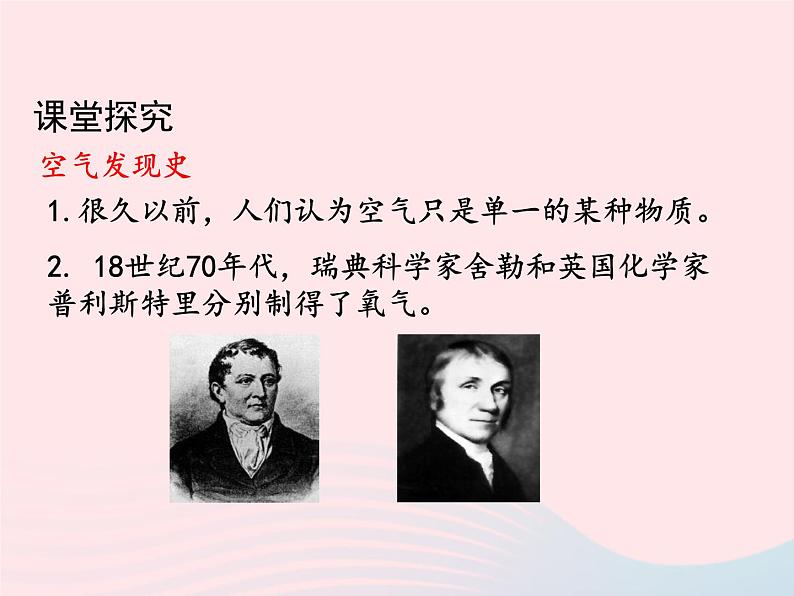 课堂探究

空气发现史

1.很久以前，人们认为空气只是单一的某种物质。

2. 18世纪70年代，瑞典科学家舍勒和英国化学家普利斯特里分别制得了氧气。